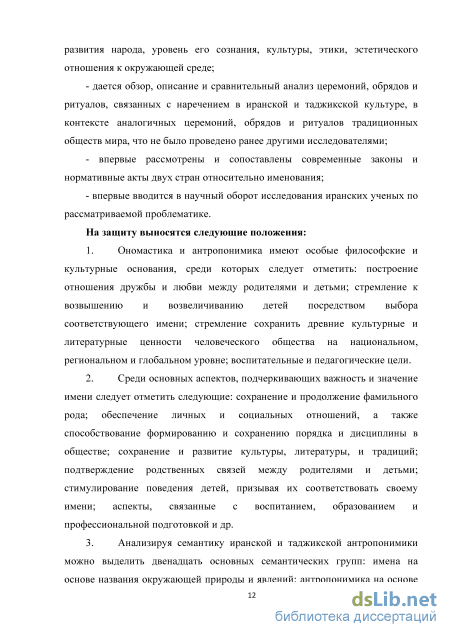 развития народа, уровень его сознания, культуры, этики, эстетического отношения к окружающей среде;

- дается обзор, описание и сравнительный анализ церемоний, обрядов и ритуалов, связанных с наречением в иранской и таджикской культуре, в контексте аналогичных церемоний, обрядов и ритуалов традиционных обществ мира, что не было проведено ранее другими исследователями;

- впервые рассмотрены и сопоставлены современные законы и нормативные акты двух стран относительно именования;

- впервые вводится в научный оборот исследования иранских ученых по рассматриваемой проблематике.

На защиту выносятся следующие положения:

1. Ономастика и антропонимика имеют особые философские и культурные основания, среди которых следует отметить: построение отношения дружбы и любви между родителями и детьми; стремление к возвышению и возвеличиванию детей посредством выбора соответствующего имени; стремление сохранить древние культурные и литературные ценности человеческого общества на национальном, региональном и глобальном уровне; воспитательные и педагогические цели.

2. Среди основных аспектов, подчеркивающих важность и значение имени следует отметить следующие: сохранение и продолжение фамильного рода; обеспечение личных и социальных отношений, а также способствование формированию и сохранению порядка и дисциплины в обществе; сохранение и развитие культуры, литературы, и традиций; подтверждение родственных связей между родителями и детьми; стимулирование поведения детей, призывая их соответствовать своему имени; аспекты, связанные с воспитанием, образованием и профессиональной подготовкой и др.

3. Анализируя семантику иранской и таджикской антропонимики можно выделить двенадцать основных семантических групп: имена на основе названия окружающей природы и явлений; антропонимика на основе

12

dsLib.net
библиотека диссертаций